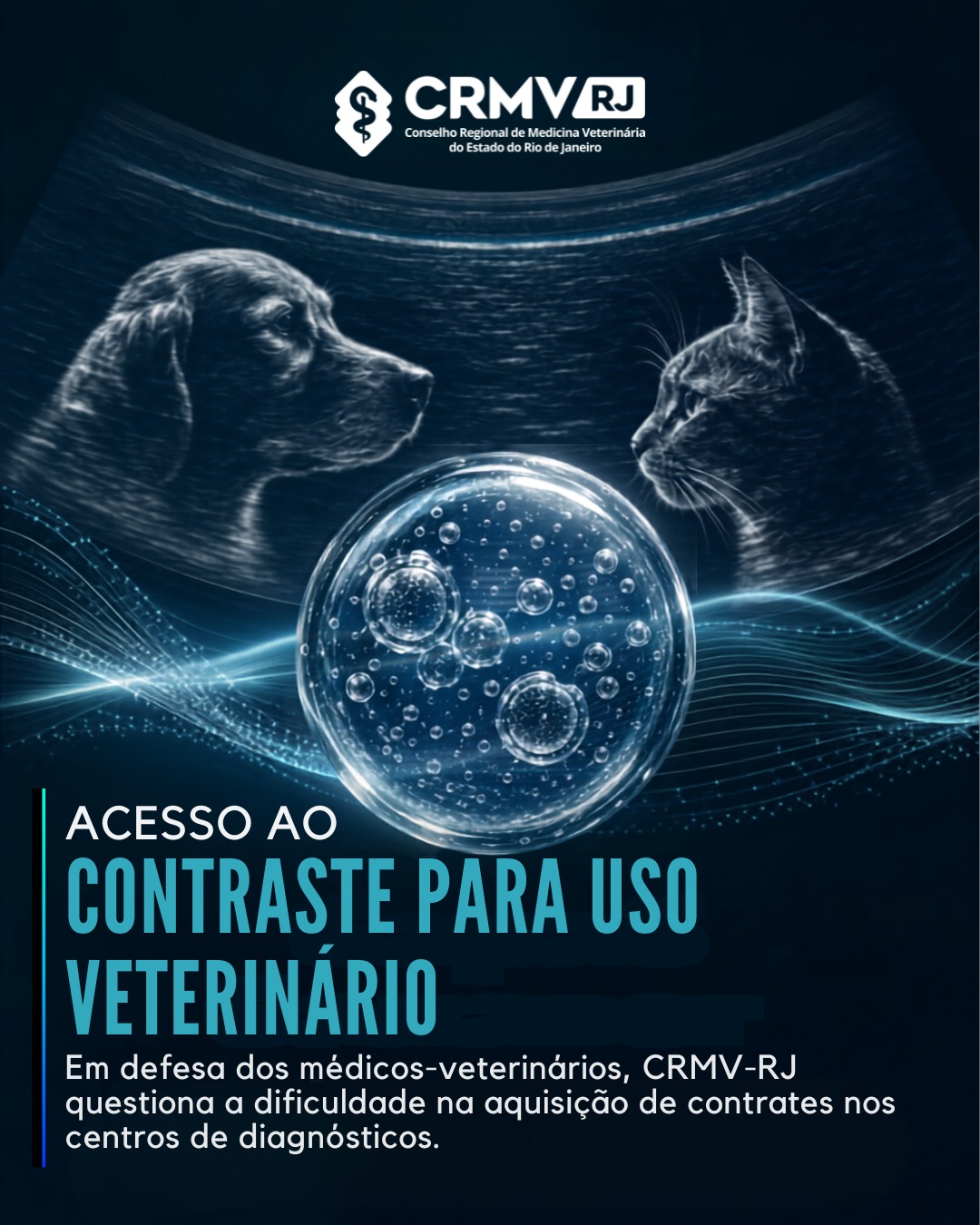 CRMV RJ
Conselho Regional de Medicina Veterinária
do Estado do Rio de Janeiro

ACESSO AO
CONTRASTE PARA USO VETERINÁRIO

Em defesa dos médicos-veterinários, CRMV-RJ questiona a dificuldade na aquisição de contrates nos centros de diagnósticos.